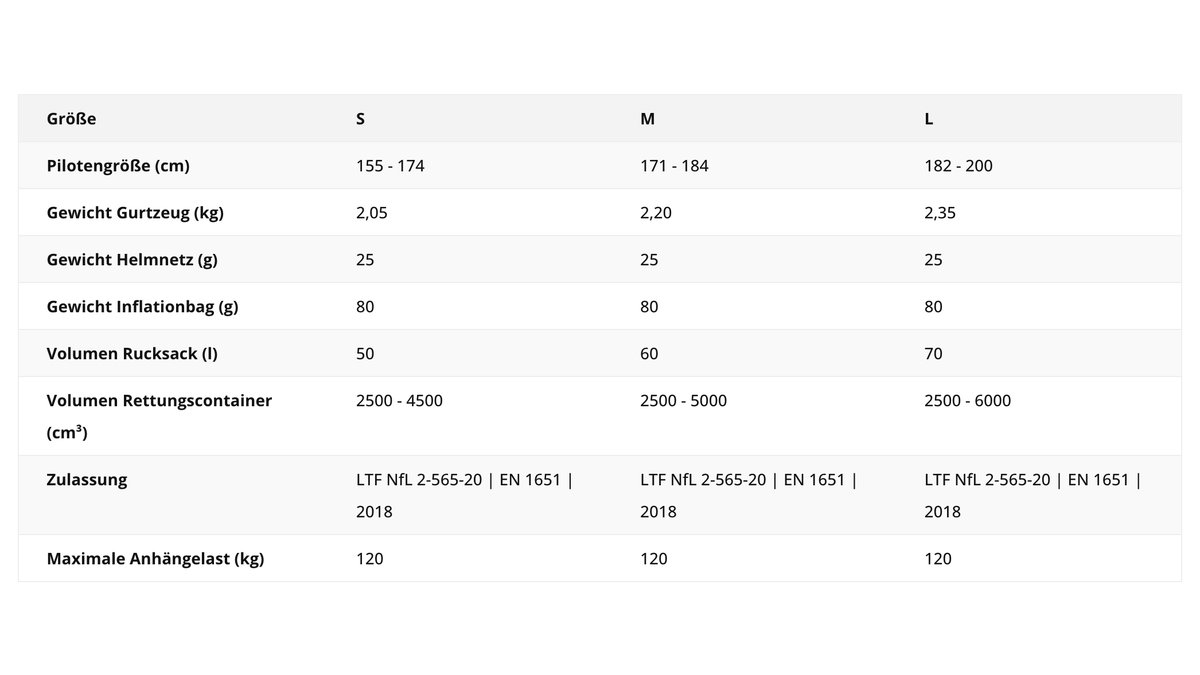 | Größe | S | M | L |
|---|---|---|---|
| Pilotengröße (cm) | 155 - 174 | 171 - 184 | 182 - 200 |
| Gewicht Gurtzeug (kg) | 2,05 | 2,20 | 2,35 |
| Gewicht Helmnetz (g) | 25 | 25 | 25 |
| Gewicht Inflationbag (g) | 80 | 80 | 80 |
| Volumen Rucksack (l) | 50 | 60 | 70 |
| Volumen Rettungscontainer (cm³) | 2500 - 4500 | 2500 - 5000 | 2500 - 6000 |
| Zulassung | LTF NfL 2-565-20 \| EN 1651 \| 2018 | LTF NfL 2-565-20 \| EN 1651 \| 2018 | LTF NfL 2-565-20 \| EN 1651 \| 2018 |
| Maximale Anhängelast (kg) | 120 | 120 | 120 |